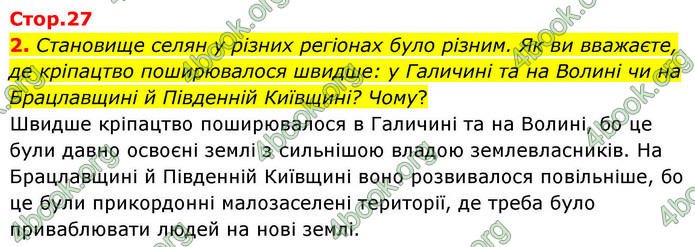 Стор.27

2. Становище селян у різних регіонах було різним. Як ви вважаєте, де кріпацтво поширювалося швидше: у Галичині та на Волині чи на Брацлавщині й Південній Київщині? Чому?

Швидше кріпацтво поширювалося в Галичині та на Волині, бо це були давно освоєні землі з сильнішою владою землевласників. На Брацлавщині й Південній Київщині воно розвивалося повільніше, бо це були прикордонні малозаселені території, де треба було приваблювати людей на нові землі.

4book.org